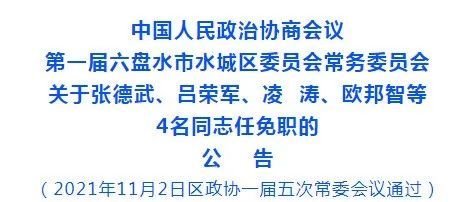 中国人民政治协商会议
第一届六盘水市水城区委员会常务委员会
关于张德武、吕荣军、凌 涛、欧邦智等
4名同志任免职的
公 告
（2021年11月2日区政协一届五次常委会议通过）